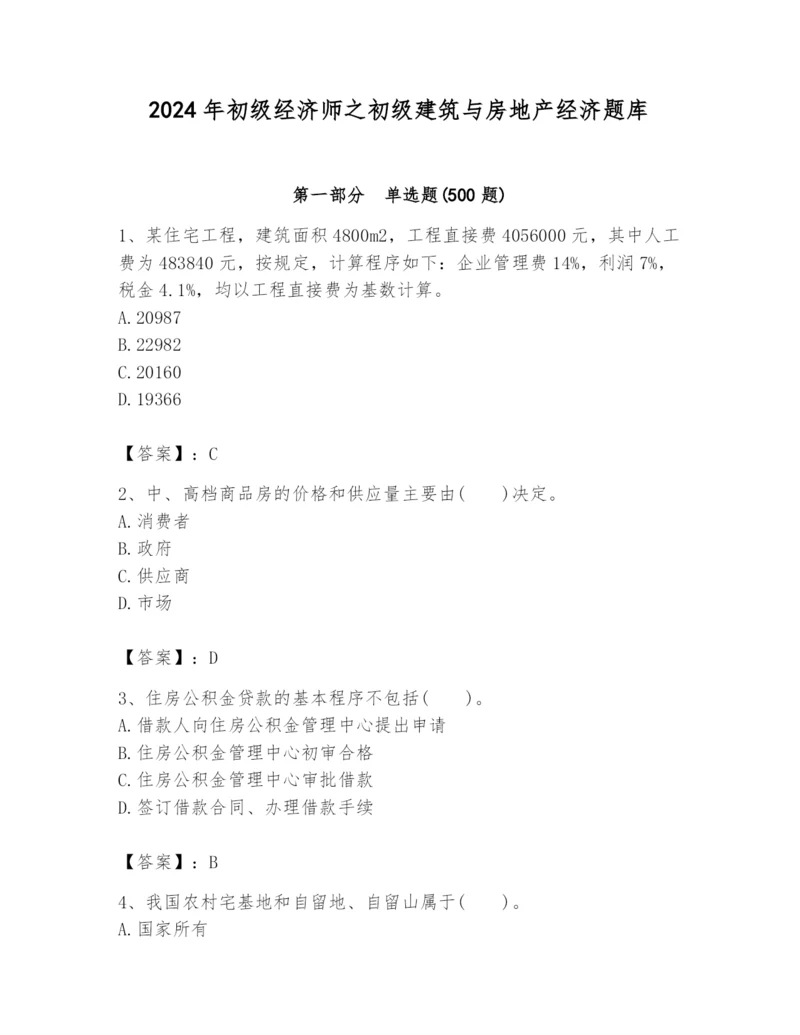 2024年初级经济师之初级建筑与房地产经济题库

第一部分　单选题(500题)

1、某住宅工程，建筑面积4800m2，工程直接费4056000元，其中人工费为483840元，按规定，计算程序如下：企业管理费14%，利润7%，税金4.1%，均以工程直接费为基数计算。
A.20987
B.22982
C.20160
D.19366

【答案】：C

2、中、高档商品房的价格和供应量主要由(　　)决定。
A.消费者
B.政府
C.供应商
D.市场

【答案】：D

3、住房公积金贷款的基本程序不包括(　　)。
A.借款人向住房公积金管理中心提出申请
B.住房公积金管理中心初审合格
C.住房公积金管理中心审批借款
D.签订借款合同、办理借款手续

【答案】：B

4、我国农村宅基地和自留地、自留山属于(　　)。
A.国家所有